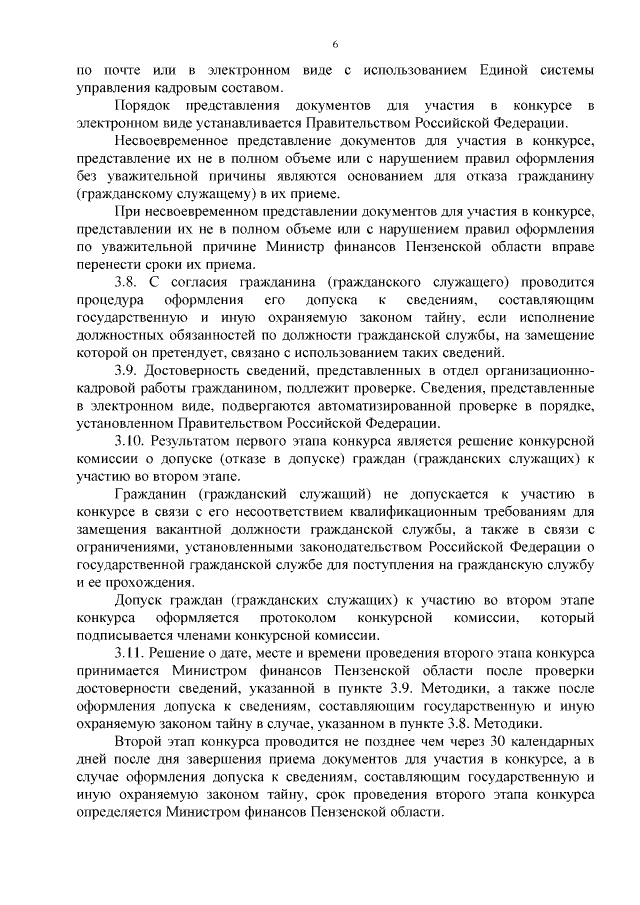 6

по почте или в электронном виде с использованием Единой системы управления кадровым составом.

Порядок представления документов для участия в конкурсе в электронном виде устанавливается Правительством Российской Федерации.

Несвоевременное представление документов для участия в конкурсе, представление их не в полном объеме или с нарушением правил оформления без уважительной причины являются основанием для отказа гражданину (гражданскому служащему) в их приеме.

При несвоевременном представлении документов для участия в конкурсе, представлении их не в полном объеме или с нарушением правил оформления по уважительной причине Министр финансов Пензенской области вправе перенести сроки их приема.

3.8. С согласия гражданина (гражданского служащего) проводится процедура оформления его допуска к сведениям, составляющим государственную и иную охраняемую законом тайну, если исполнение должностных обязанностей по должности гражданской службы, на замещение которой он претендует, связано с использованием таких сведений.

3.9. Достоверность сведений, представленных в отдел организационно-кадровой работы гражданином, подлежит проверке. Сведения, представленные в электронном виде, подвергаются автоматизированной проверке в порядке, установленном Правительством Российской Федерации.

3.10. Результатом первого этапа конкурса является решение конкурсной комиссии о допуске (отказе в допуске) граждан (гражданских служащих) к участию во втором этапе.

Гражданин (гражданский служащий) не допускается к участию в конкурсе в связи с его несоответствием квалификационным требованиям для замещения вакантной должности гражданской службы, а также в связи с ограничениями, установленными законодательством Российской Федерации о государственной гражданской службе для поступления на гражданскую службу и ее прохождения.

Допуск граждан (гражданских служащих) к участию во втором этапе конкурса оформляется протоколом конкурсной комиссии, который подписывается членами конкурсной комиссии.

3.11. Решение о дате, месте и времени проведения второго этапа конкурса принимается Министром финансов Пензенской области после проверки достоверности сведений, указанной в пункте 3.9. Методики, а также после оформления допуска к сведениям, составляющим государственную и иную охраняемую законом тайну в случае, указанном в пункте 3.8. Методики.

Второй этап конкурса проводится не позднее чем через 30 календарных дней после дня завершения приема документов для участия в конкурсе, а в случае оформления допуска к сведениям, составляющим государственную и иную охраняемую законом тайну, срок проведения второго этапа конкурса определяется Министром финансов Пензенской области.